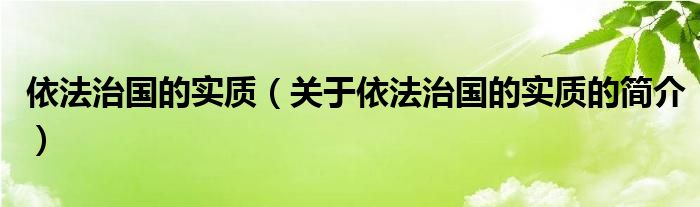 依法治国的实质（关于依法治国的实质的简介）